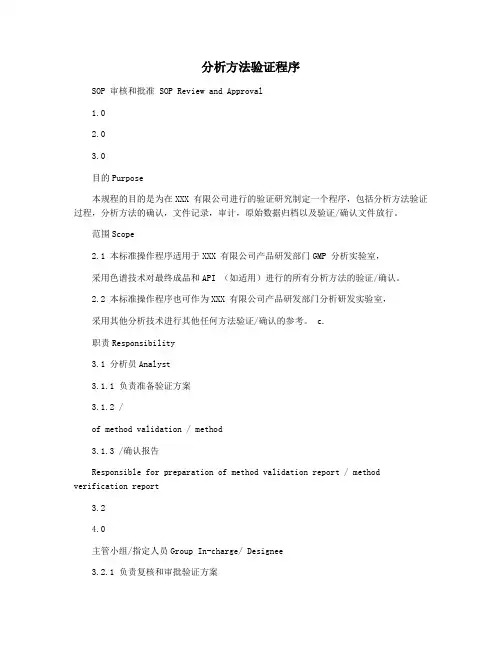 分析方法验证程序

SOP 审核和批准 SOP Review and Approval

1.0

2.0

3.0

目的Purpose

本规程的目的是为在XXX 有限公司进行的验证研究制定一个程序，包括分析方法验证过程，分析方法的确认，文件记录，审计，原始数据归档以及验证/确认文件放行。

范围Scope

2.1 本标准操作程序适用于XXX 有限公司产品研发部门GMP 分析实验室，

采用色谱技术对最终成品和API （如适用）进行的所有分析方法的验证/确认。

2.2 本标准操作程序也可作为XXX 有限公司产品研发部门分析研发实验室，

采用其他分析技术进行其他任何方法验证/确认的参考。 c.

职责Responsibility

3.1 分析员Analyst

3.1.1 负责准备验证方案

3.1.2 /

of method validation / method

3.1.3 /确认报告

Responsible for preparation of method validation report / method verification report

3.2

4.0

主管小组/指定人员Group In-charge/ Designee

3.2.1 负责复核和审批验证方案